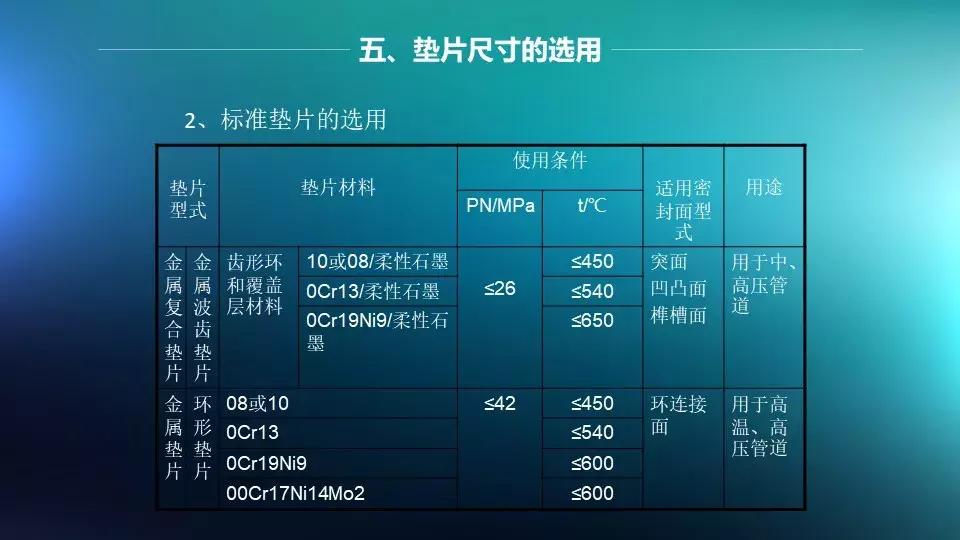 五、垫片尺寸的选用

2、标准垫片的选用

| 垫片型式 | | 垫片材料 | | 使用条件 PN/MPa | 使用条件 t/℃ | 适用密封面型式 | 用途 |
|---|---|---|---|---|---|---|---|
| 金属复合垫片 | 金属波齿垫片 | 齿形环和覆盖层材料 | 10或08/柔性石墨 | ≤26 | ≤450 | 突面 凹凸面 榫槽面 | 用于中、高压管道 |
| | | | 0Cr13/柔性石墨 | | ≤540 | | |
| | | | 0Cr19Ni9/柔性石墨 | | ≤650 | | |
| 金属垫片 | 环形垫片 | 08或10 | | ≤42 | ≤450 | 环连接面 | 用于高温、高压管道 |
| | | 0Cr13 | | | ≤540 | | |
| | | 0Cr19Ni9 | | | ≤600 | | |
| | | 00Cr17Ni14Mo2 | | | ≤600 | | |